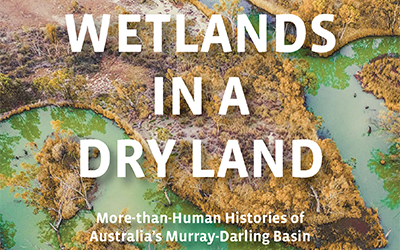 WETLANDS IN A DRY LAND

More-than-Human Histories of Australia's Murray-Darling Basin